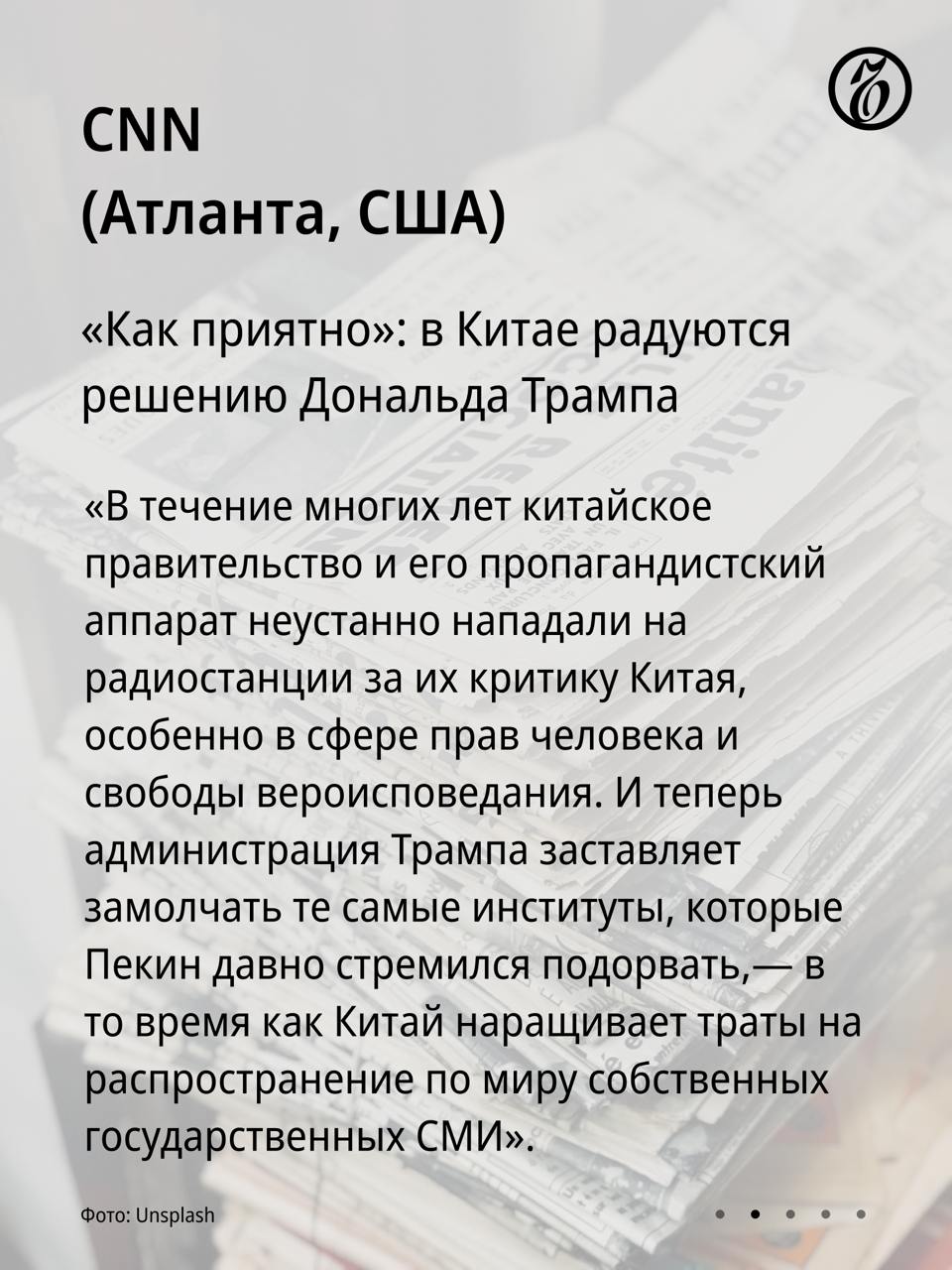 CNN
(Атланта, США)

«Как приятно»: в Китае радуются решению Дональда Трампа

«В течение многих лет китайское правительство и его пропагандистский аппарат неустанно нападали на радиостанции за их критику Китая, особенно в сфере прав человека и свободы вероисповедания. И теперь администрация Трампа заставляет замолчать те самые институты, которые Пекин давно стремился подорвать,— в то время как Китай наращивает траты на распространение по миру собственных государственных СМИ».

Фото: Unsplash